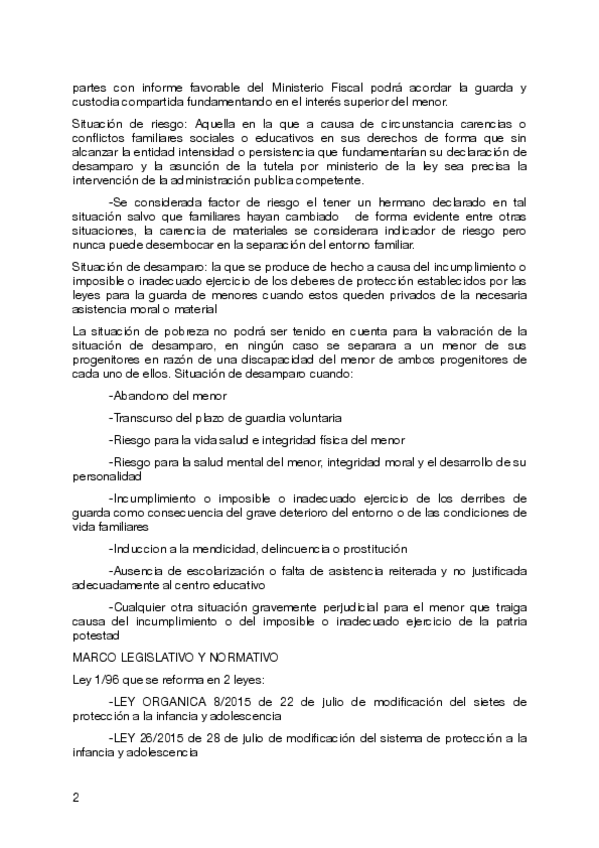 partes con informe favorable del Ministerio Fiscal podrá acordar la guarda y custodia compartida fundamentando en el interés superior del menor.

Situación de riesgo: Aquella en la que a causa de circunstancia carencias o conflictos familiares sociales o educativos en sus derechos de forma que sin alcanzar la entidad intensidad o persistencia que fundamentarían su declaración de desamparo y la asunción de la tutela por ministerio de la ley sea precisa la intervención de la administración publica competente.

-Se considerada factor de riesgo el tener un hermano declarado en tal situación salvo que familiares hayan cambiado de forma evidente entre otras situaciones, la carencia de materiales se considerara indicador de riesgo pero nunca puede desembocar en la separación del entorno familiar.

Situación de desamparo: la que se produce de hecho a causa del incumplimiento o imposible o inadecuado ejercicio de los deberes de protección establecidos por las leyes para la guarda de menores cuando estos queden privados de la necesaria asistencia moral o material

La situación de pobreza no podrá ser tenido en cuenta para la valoración de la situación de desamparo, en ningún caso se separara a un menor de sus progenitores en razón de una discapacidad del menor de ambos progenitores de cada uno de ellos. Situación de desamparo cuando:

-Abandono del menor

-Transcurso del plazo de guardia voluntaria

-Riesgo para la vida salud e integridad física del menor

-Riesgo para la salud mental del menor, integridad moral y el desarrollo de su personalidad

-Incumplimiento o imposible o inadecuado ejercicio de los derribes de guarda como consecuencia del grave deterioro del entorno o de las condiciones de vida familiares

-Induccion a la mendicidad, delincuencia o prostitución

-Ausencia de escolarización o falta de asistencia reiterada y no justificada adecuadamente al centro educativo

-Cualquier otra situación gravemente perjudicial para el menor que traiga causa del incumplimiento o del imposible o inadecuado ejercicio de la patria potestad

MARCO LEGISLATIVO Y NORMATIVO

Ley 1/96 que se reforma en 2 leyes:

-LEY ORGANICA 8/2015 de 22 de julio de modificación del sietes de protección a la infancia y adolescencia

-LEY 26/2015 de 28 de julio de modificación del sistema de protección a la infancia y adolescencia

2